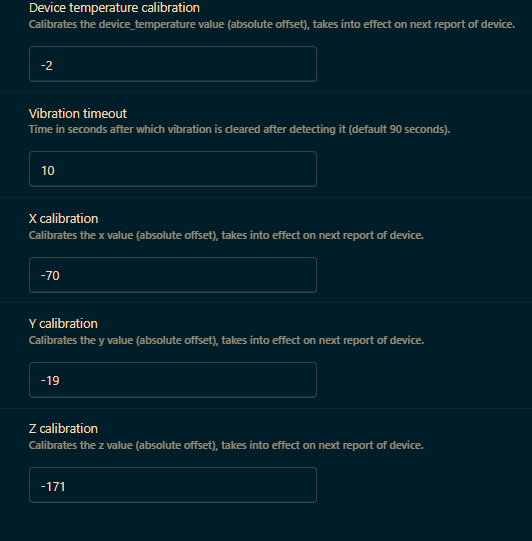 Device temperature calibration
Calibrates the device_temperature value (absolute offset), takes into effect on next report of device.

-2

Vibration timeout
Time in seconds after which vibration is cleared after detecting it (default 90 seconds).

10

X calibration
Calibrates the x value (absolute offset), takes into effect on next report of device.

-70

Y calibration
Calibrates the y value (absolute offset), takes into effect on next report of device.

-19

Z calibration
Calibrates the z value (absolute offset), takes into effect on next report of device.

-171